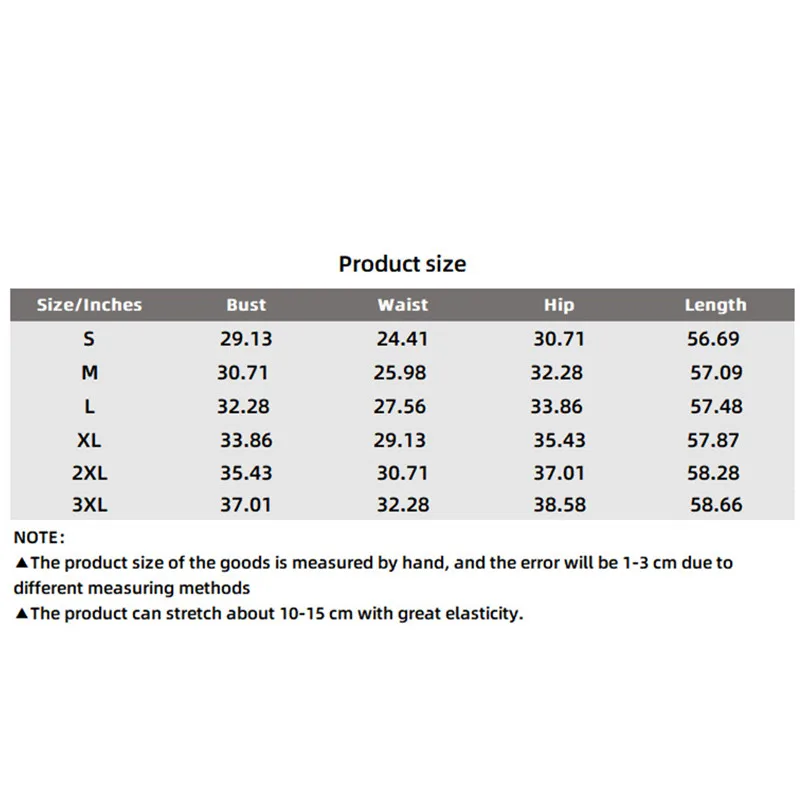 Product size

| Size/Inches | Bust | Waist | Hip | Length |
|---|---|---|---|---|
| S | 29.13 | 24.41 | 30.71 | 56.69 |
| M | 30.71 | 25.98 | 32.28 | 57.09 |
| L | 32.28 | 27.56 | 33.86 | 57.48 |
| XL | 33.86 | 29.13 | 35.43 | 57.87 |
| 2XL | 35.43 | 30.71 | 37.01 | 58.28 |
| 3XL | 37.01 | 32.28 | 38.58 | 58.66 |

NOTE:

▲The product size of the goods is measured by hand, and the error will be 1-3 cm due to different measuring methods

▲The product can stretch about 10-15 cm with great elasticity.